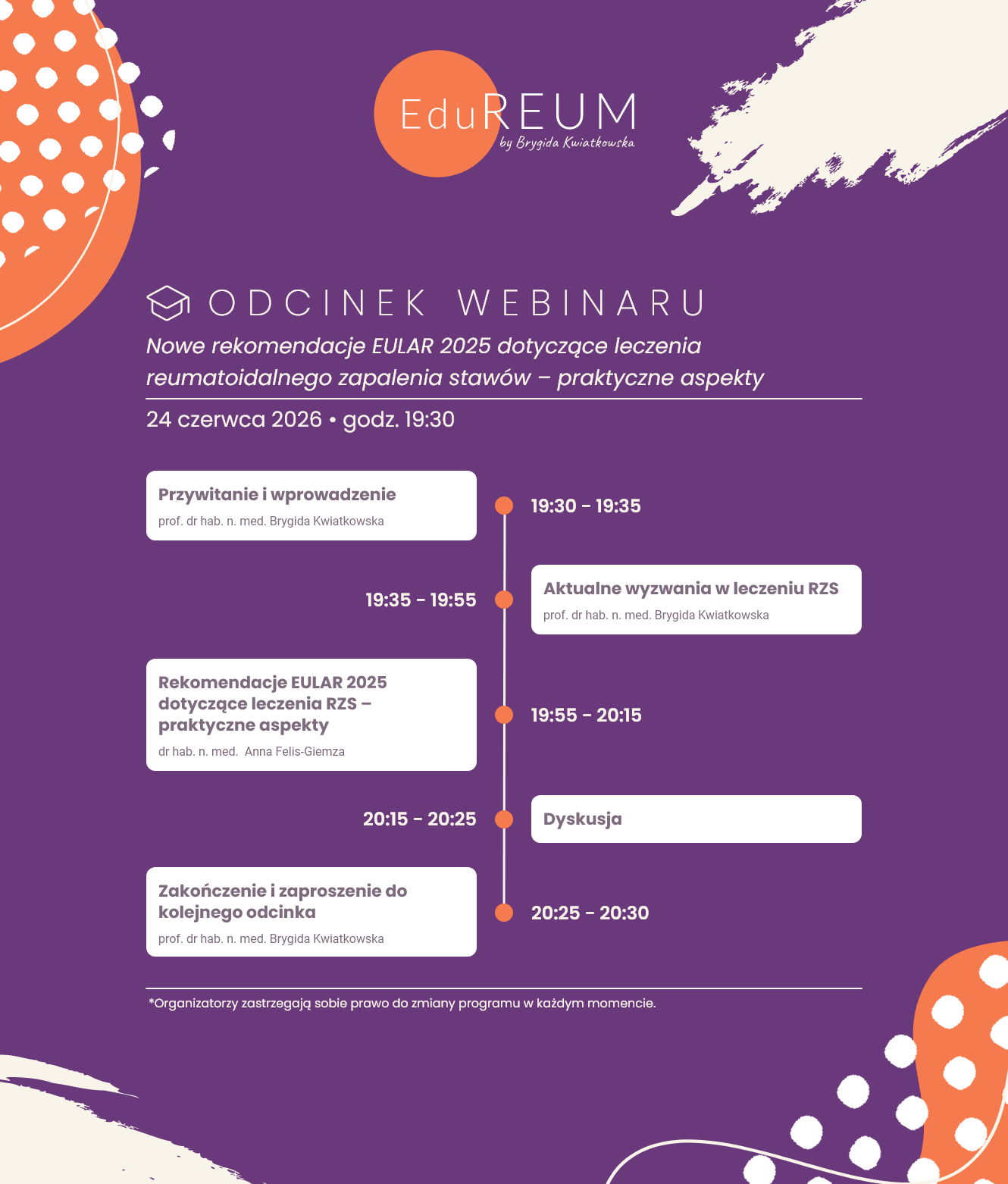 EduREUM
by Brygida Kwiatkowska

ODCINEK WEBINARU

Nowe rekomendacje EULAR 2025 dotyczące leczenia reumatoidalnego zapalenia stawów – praktyczne aspekty

24 czerwca 2026 • godz. 19:30

Przywitanie i wprowadzenie
prof. dr hab. n. med. Brygida Kwiatkowska

19:30 - 19:35

19:35 - 19:55

Aktualne wyzwania w leczeniu RZS
prof. dr hab. n. med. Brygida Kwiatkowska

Rekomendacje EULAR 2025 dotyczące leczenia RZS – praktyczne aspekty
dr hab. n. med. Anna Felis-Giemza

19:55 - 20:15

20:15 - 20:25

Dyskusja

Zakończenie i zaproszenie do kolejnego odcinka
prof. dr hab. n. med. Brygida Kwiatkowska

20:25 - 20:30

*Organizatorzy zastrzegają sobie prawo do zmiany programu w każdym momencie.